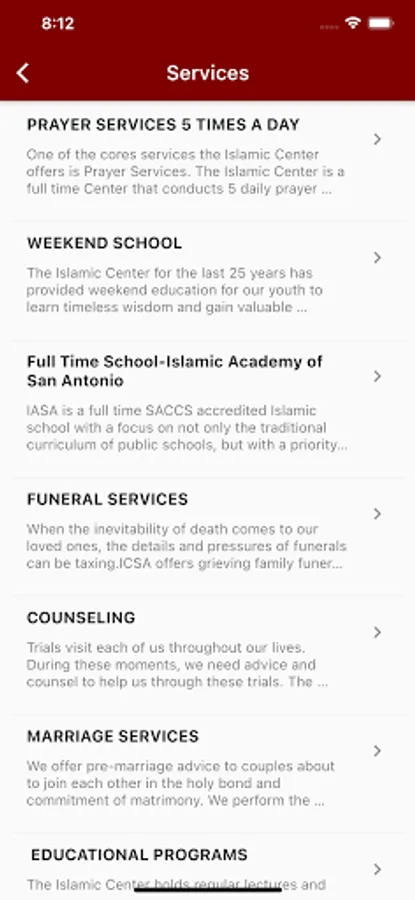 8:12

Services

PRAYER SERVICES 5 TIMES A DAY

One of the cores services the Islamic Center offers is Prayer Services. The Islamic Center is a full time Center that conducts 5 daily prayer ...

WEEKEND SCHOOL

The Islamic Center for the last 25 years has provided weekend education for our youth to learn timeless wisdom and gain valuable ...

Full Time School-Islamic Academy of San Antonio

IASA is a full time SACCS accredited Islamic school with a focus on not only the traditional curriculum of public schools, but with a priority...

FUNERAL SERVICES

When the inevitability of death comes to our loved ones, the details and pressures of funerals can be taxing.ICSA offers grieving family funer...

COUNSELING

Trials visit each of us throughout our lives. During these moments, we need advice and counsel to help us through these trials. The ...

MARRIAGE SERVICES

We offer pre-marriage advice to couples about to join each other in the holy bond and commitment of matrimony. We perform the ...

EDUCATIONAL PROGRAMS

The Islamic Center holds regular lectures and